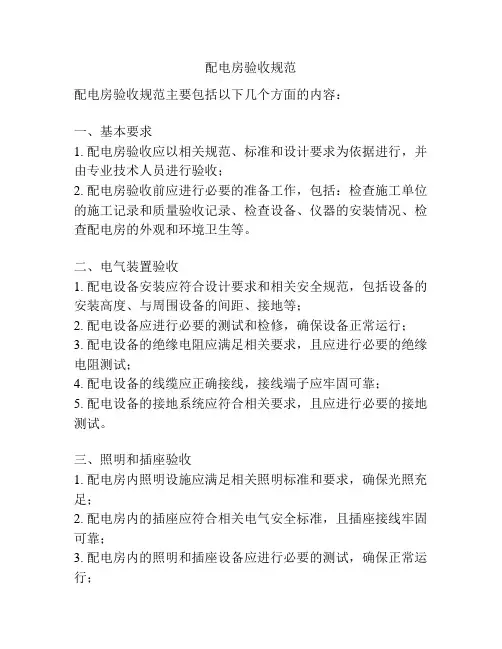 配电房验收规范

配电房验收规范主要包括以下几个方面的内容：

一、基本要求
1. 配电房验收应以相关规范、标准和设计要求为依据进行，并由专业技术人员进行验收；
2. 配电房验收前应进行必要的准备工作，包括：检查施工单位的施工记录和质量验收记录、检查设备、仪器的安装情况、检查配电房的外观和环境卫生等。

二、电气装置验收
1. 配电设备安装应符合设计要求和相关安全规范，包括设备的安装高度、与周围设备的间距、接地等；
2. 配电设备应进行必要的测试和检修，确保设备正常运行；
3. 配电设备的绝缘电阻应满足相关要求，且应进行必要的绝缘电阻测试；
4. 配电设备的线缆应正确接线，接线端子应牢固可靠；
5. 配电设备的接地系统应符合相关要求，且应进行必要的接地测试。

三、照明和插座验收
1. 配电房内照明设施应满足相关照明标准和要求，确保光照充足；
2. 配电房内的插座应符合相关电气安全标准，且插座接线牢固可靠；
3. 配电房内的照明和插座设备应进行必要的测试，确保正常运行；